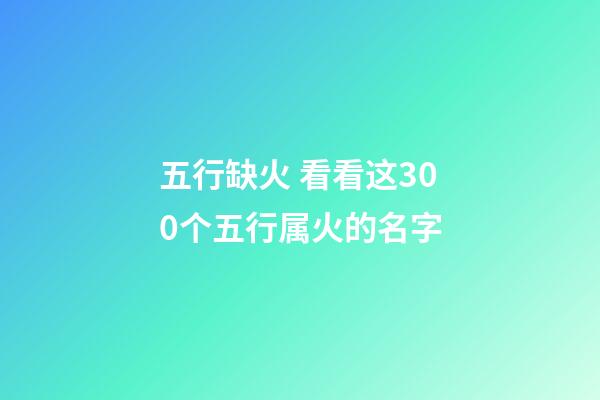 五行缺火 看看这300个五行属火的名字